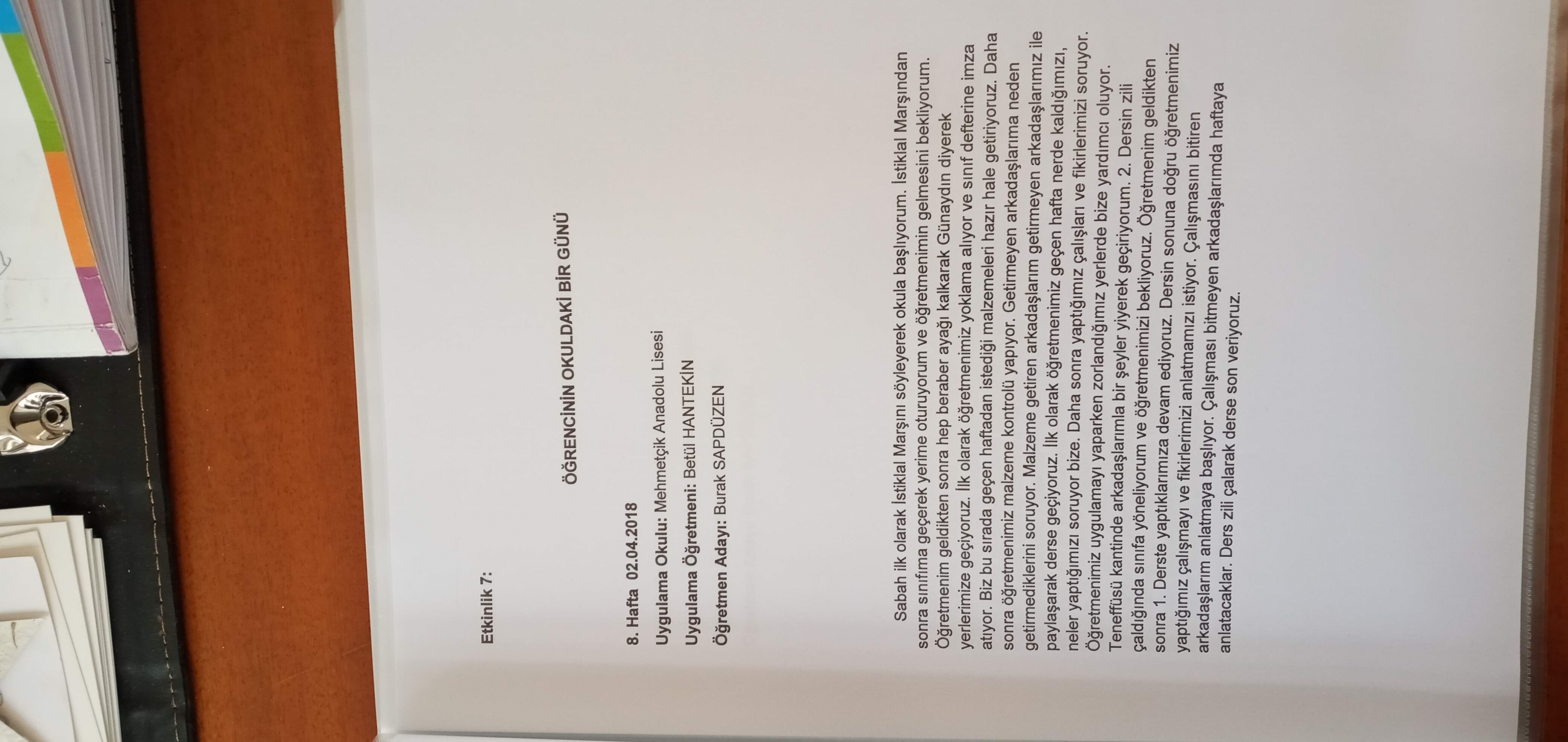 Etkinlik 7:

ÖĞRENCİNİN OKULDAKİ BİR GÜNÜ

8. Hafta 02.04.2018

Uygulama Okulu: Mehmetçik Anadolu Lisesi

Uygulama Öğretmeni: Betül HANTEKİN

Öğretmen Adayı: Burak SAPDÜZEN

Sabah ilk olarak İstiklal Marşını söyleyerek okula başlıyorum. İstiklal Marşından sonra sınıfıma geçerek yerime oturuyorum ve öğretmenimin gelmesini bekliyorum. Öğretmenim geldikten sonra hep beraber ayağı kalkarak Günaydın diyerek yerlerimize geçiyoruz. İlk olarak öğretmenimiz yoklama alıyor ve sınıf defterine imza atıyor. Biz bu sırada geçen haftadan istediği malzemeleri hazır hale getiriyoruz. Daha sonra öğretmenimiz malzeme kontrolü yapıyor. Getirmeyen arkadaşlarıma neden getirmediklerini soruyor. Malzeme getiren arkadaşlarım getirmeyen arkadaşlarımız ile paylaşarak derse geçiyoruz. İlk olarak öğretmenimiz geçen hafta nerde kaldığımızı, neler yaptığımızı soruyor bize. Daha sonra yaptığımız çalışları ve fikirlerimizi soruyor. Öğretmenimiz uygulamayı yaparken zorlandığımız yerlerde bize yardımcı oluyor. Teneffüsü kantinde arkadaşlarımla bir şeyler yiyerek geçiriyorum. 2. Dersin zili çaldığında sınıfa yöneliyorum ve öğretmenimizi bekliyoruz. Öğretmenim geldikten sonra 1. Derste yaptıklarımıza devam ediyoruz. Dersin sonuna doğru öğretmenimiz yaptığımız çalışmayı ve fikirlerimizi anlatmamızı istiyor. Çalışmasını bitiren arkadaşlarım anlatmaya başlıyor. Çalışması bitmeyen arkadaşlarımda haftaya anlatacaklar. Ders zili çalarak derse son veriyoruz.